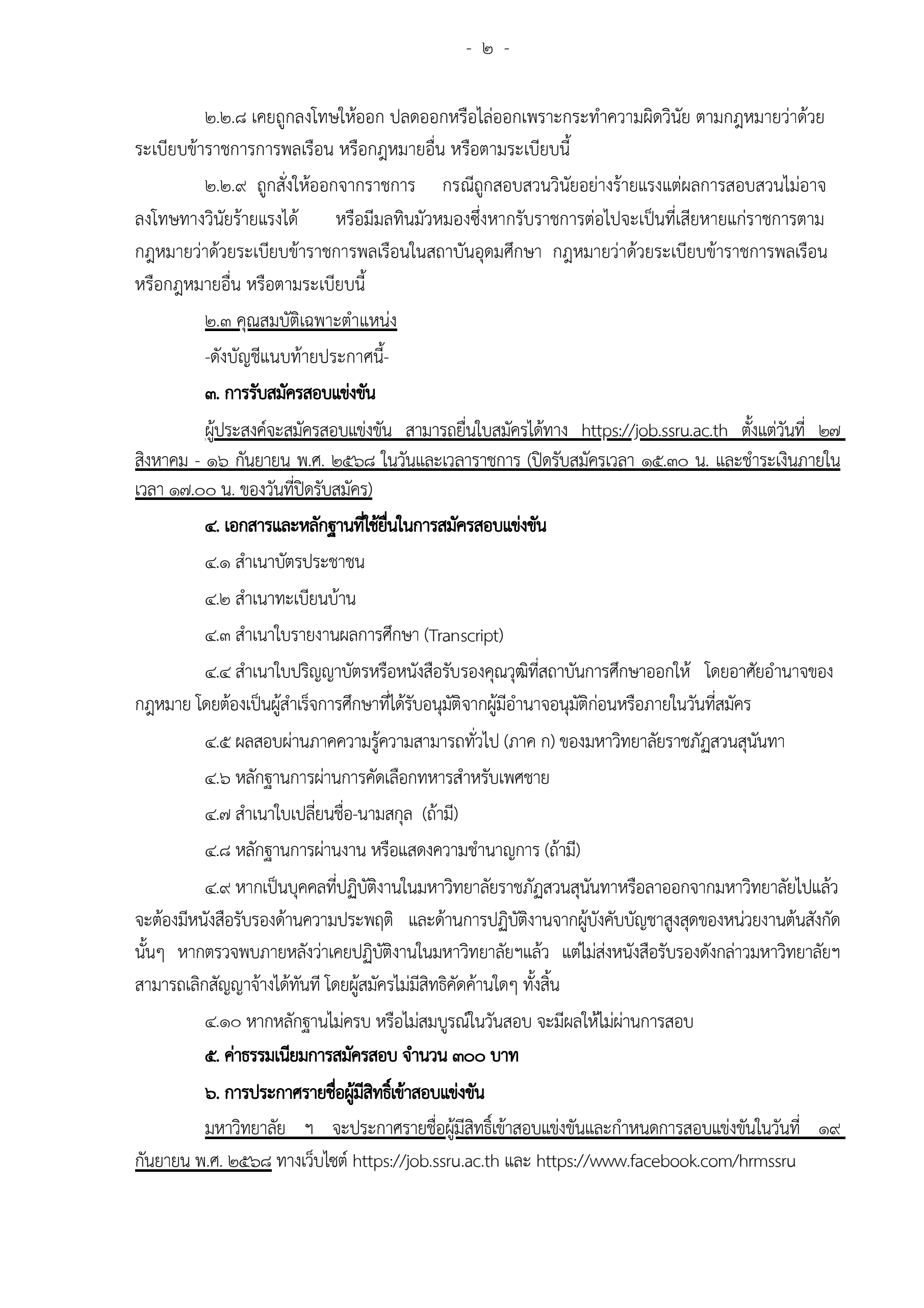 - ๒ -

๒.๒.๘ เคยถูกลงโทษให้ออก ปลดออกหรือไล่ออกเพราะกระทำความผิดวินัย ตามกฎหมายว่าด้วยระเบียบข้าราชการการพลเรือน หรือกฎหมายอื่น หรือตามระเบียบนี้

๒.๒.๙ ถูกสั่งให้ออกจากราชการ กรณีถูกสอบสวนวินัยอย่างร้ายแรงแต่ผลการสอบสวนไม่อาจลงโทษทางวินัยร้ายแรงได้ หรือมีมลทินมัวหมองซึ่งหากรับราชการต่อไปจะเป็นที่เสียหายแก่ราชการตามกฎหมายว่าด้วยระเบียบข้าราชการพลเรือนในสถาบันอุดมศึกษา กฎหมายว่าด้วยระเบียบข้าราชการพลเรือน หรือกฎหมายอื่น หรือตามระเบียบนี้

๒.๓ คุณสมบัติเฉพาะตำแหน่ง

-ดังบัญชีแนบท้ายประกาศนี้-

๓. การรับสมัครสอบแข่งขัน

ผู้ประสงค์จะสมัครสอบแข่งขัน สามารถยื่นใบสมัครได้ทาง https://job.ssru.ac.th ตั้งแต่วันที่ ๒๗ สิงหาคม - ๑๖ กันยายน พ.ศ. ๒๕๖๘ ในวันและเวลาราชการ (ปิดรับสมัครเวลา ๑๕.๓๐ น. และชำระเงินภายในเวลา ๑๗.๐๐ น. ของวันที่ปิดรับสมัคร)

๔. เอกสารและหลักฐานที่ใช้ยื่นในการสมัครสอบแข่งขัน

๔.๑ สำเนาบัตรประชาชน

๔.๒ สำเนาทะเบียนบ้าน

๔.๓ สำเนาใบรายงานผลการศึกษา (Transcript)

๔.๔ สำเนาใบปริญญาบัตรหรือหนังสือรับรองคุณวุฒิที่สถาบันการศึกษาออกให้ โดยอาศัยอำนาจของกฎหมาย โดยต้องเป็นผู้สำเร็จการศึกษาที่ได้รับอนุมัติจากผู้มีอำนาจอนุมัติก่อนหรือภายในวันที่สมัคร

๔.๕ ผลสอบผ่านภาคความรู้ความสามารถทั่วไป (ภาค ก) ของมหาวิทยาลัยราชภัฏสวนสุนันทา

๔.๖ หลักฐานการผ่านการคัดเลือกทหารสำหรับเพศชาย

๔.๗ สำเนาใบเปลี่ยนชื่อ-นามสกุล (ถ้ามี)

๔.๘ หลักฐานการผ่านงาน หรือแสดงความชำนาญการ (ถ้ามี)

๔.๙ หากเป็นบุคคลที่ปฏิบัติงานในมหาวิทยาลัยราชภัฏสวนสุนันทาหรือลาออกจากมหาวิทยาลัยไปแล้ว จะต้องมีหนังสือรับรองด้านความประพฤติ และด้านการปฏิบัติงานจากผู้บังคับบัญชาสูงสุดของหน่วยงานต้นสังกัดนั้นๆ หากตรวจพบภายหลังว่าเคยปฏิบัติงานในมหาวิทยาลัยฯแล้ว แต่ไม่ส่งหนังสือรับรองดังกล่าวมหาวิทยาลัยฯ สามารถเลิกสัญญาจ้างได้ทันที โดยผู้สมัครไม่มีสิทธิคัดค้านใดๆ ทั้งสิ้น

๔.๑๐ หากหลักฐานไม่ครบ หรือไม่สมบูรณ์ในวันสอบ จะมีผลให้ไม่ผ่านการสอบ

๕. ค่าธรรมเนียมการสมัครสอบ จำนวน ๓๐๐ บาท

๖. การประกาศรายชื่อผู้มีสิทธิ์เข้าสอบแข่งขัน

มหาวิทยาลัย ฯ จะประกาศรายชื่อผู้มีสิทธิ์เข้าสอบแข่งขันและกำหนดการสอบแข่งขันในวันที่ ๑๙ กันยายน พ.ศ. ๒๕๖๘ ทางเว็บไซต์ https://job.ssru.ac.th และ https://www.facebook.com/hrmssru